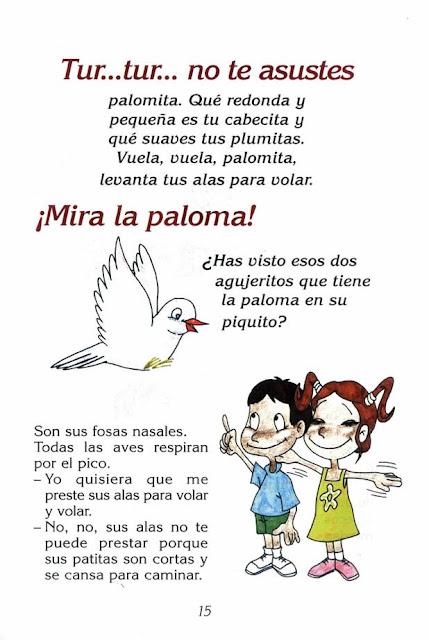 Tur...tur... no te asustes

palomita. Qué redonda y
pequeña es tu cabecita y
qué suaves tus plumitas.
Vuela, vuela, palomita,
levanta tus alas para volar.

¡Mira la paloma!

¿Has visto esos dos agujeritos que tiene la paloma en su piquito?

Son sus fosas nasales. Todas las aves respiran por el pico.

- Yo quisiera que me preste sus alas para volar y volar.
- No, no, sus alas no te puede prestar porque sus patitas son cortas y se cansa para caminar.

15